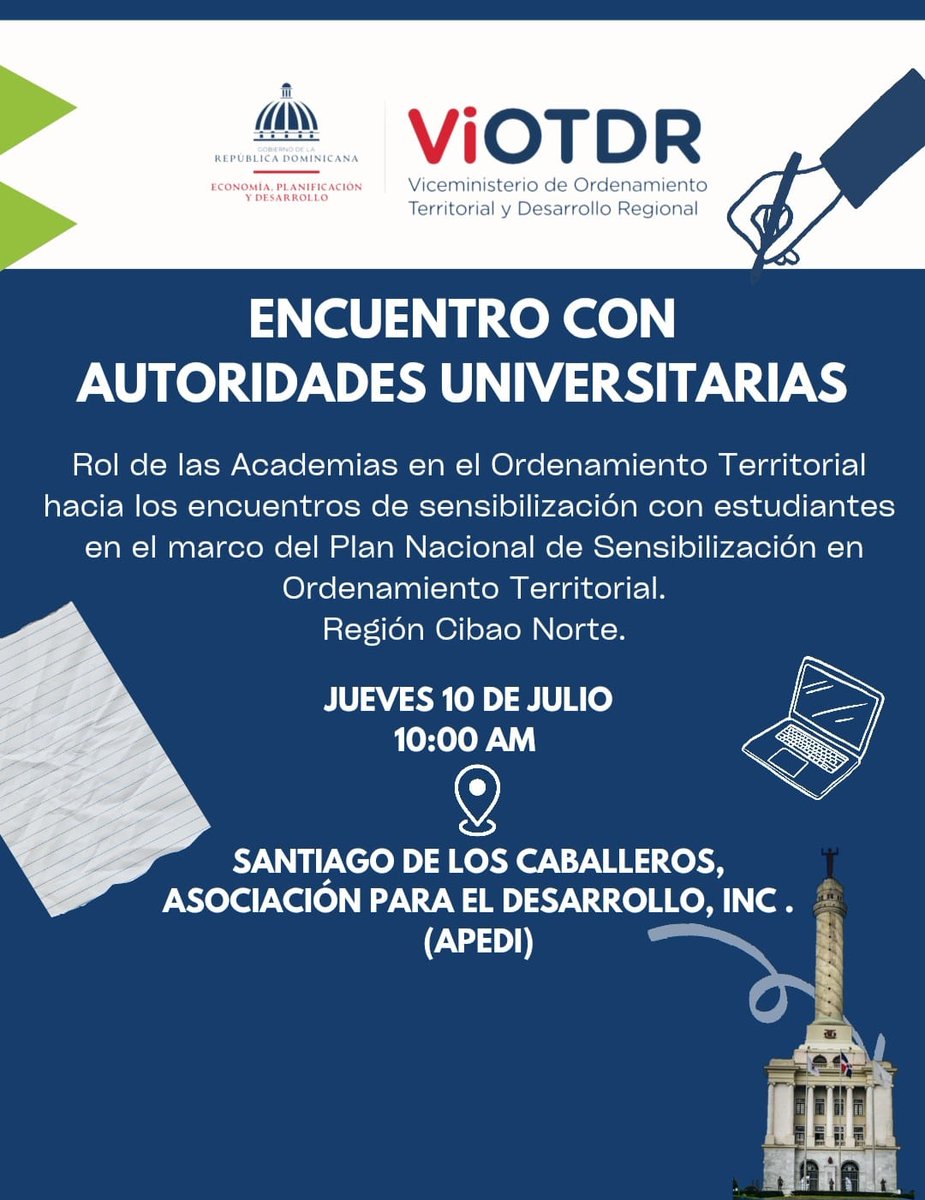 GOBIERNO DE LA
REPÚBLICA DOMINICANA
ECONOMÍA, PLANIFICACIÓN
Y DESARROLLO

ViOTDR
Viceministerio de Ordenamiento Territorial y Desarrollo Regional

ENCUENTRO CON AUTORIDADES UNIVERSITARIAS

Rol de las Academias en el Ordenamiento Territorial hacia los encuentros de sensibilización con estudiantes en el marco del Plan Nacional de Sensibilización en Ordenamiento Territorial.
Región Cibao Norte.

JUEVES 10 DE JULIO
10:00 AM

SANTIAGO DE LOS CABALLEROS,
ASOCIACIÓN PARA EL DESARROLLO, INC .
(APEDI)